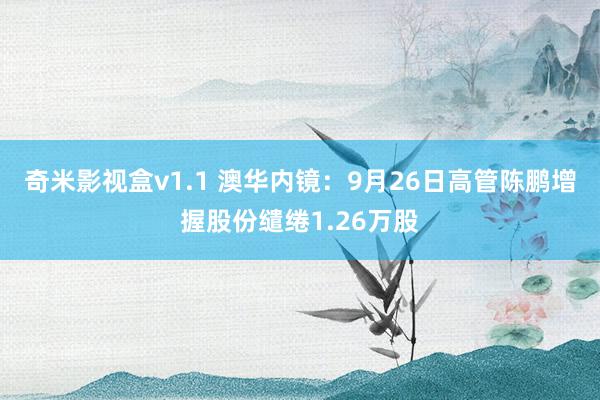 奇米影视盒v1.1 澳华内镜：9月26日高管陈鹏增握股份缱绻1.26万股